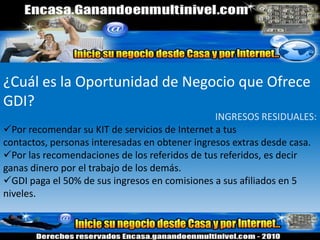 Encasa.Ganandoenmultinivel.com

@

Inicie su negocio desde Casa y por Internet..

¿Cuál es la Oportunidad de Negocio que Ofrece GDI?

INGRESOS RESIDUALES:

✓Por recomendar su KIT de servicios de Internet a tus contactos, personas interesadas en obtener ingresos extras desde casa.
✓Por las recomendaciones de los referidos de tus referidos, es decir ganas dinero por el trabajo de los demás.
✓GDI paga el 50% de sus ingresos en comisiones a sus afiliados en 5 niveles.

@

Inicie su negocio desde Casa y por Internet..

Derechos reservados Encasa.ganandoenmultinivel.com - 2010